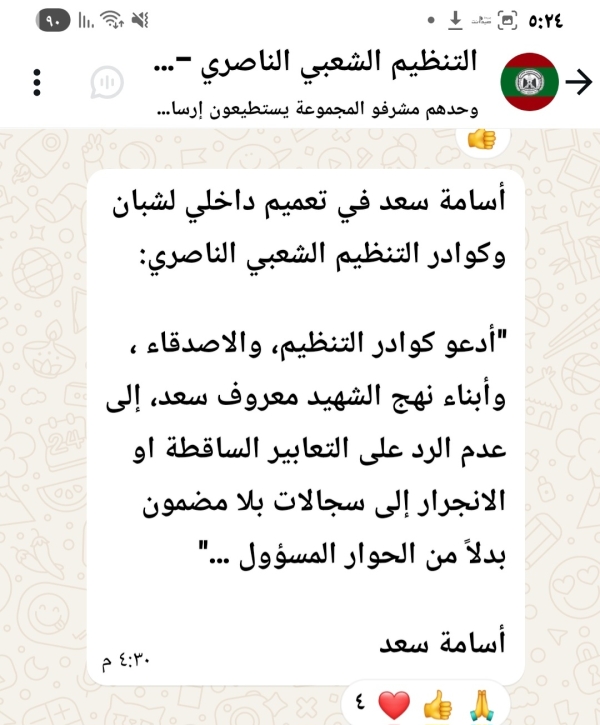 ٥:٢٤
٩٠

التنظيم الشعبي الناصري -...
وحدهم مشرفو المجموعة يستطيعون إرسا...

أسامة سعد في تعميم داخلي لشبان وكوادر التنظيم الشعبي الناصري:

"أدعو كوادر التنظيم، والاصدقاء ، وأبناء نهج الشهيد معروف سعد، إلى عدم الرد على التعابير الساقطة او الانجرار إلى سجالات بلا مضمون بدلاً من الحوار المسؤول ..."

أسامة سعد
٤:٣٠ م

٤